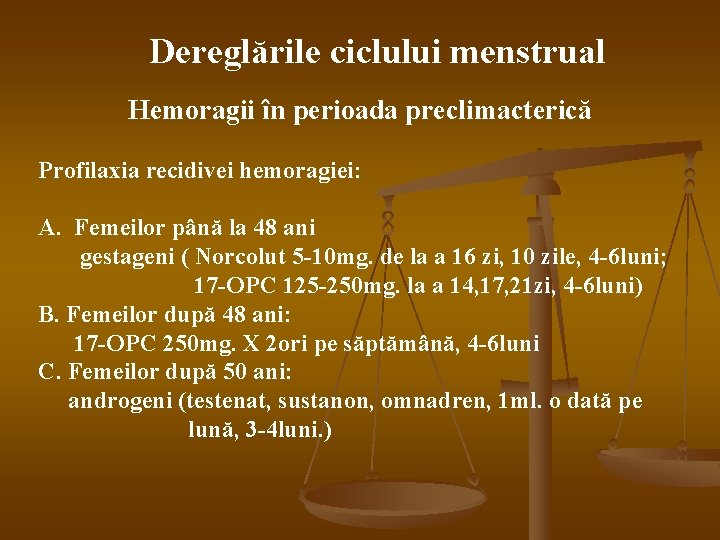 Dereglările ciclului menstrual

Hemoragii în perioada preclimacterică

Profilaxia recidivei hemoragiei:

A. Femeilor până la 48 ani
gestageni ( Norcolut 5-10mg. de la a 16 zi, 10 zile, 4-6luni;
17-OPC 125-250mg. la a 14,17,21zi, 4-6luni)
B. Femeilor după 48 ani:
17-OPC 250mg. X 2ori pe săptămână, 4-6luni
C. Femeilor după 50 ani:
androgeni (testenat, sustanon, omnadren, 1ml. o dată pe lună, 3-4luni.)